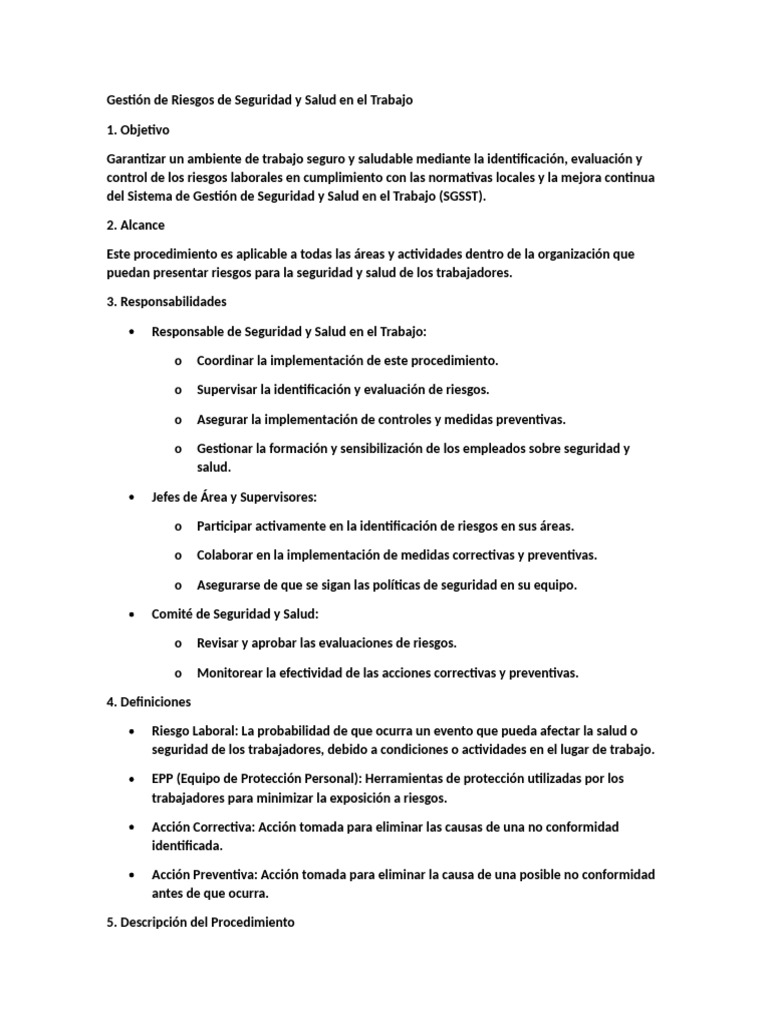 Gestión de Riesgos de Seguridad y Salud en el Trabajo

1. Objetivo

Garantizar un ambiente de trabajo seguro y saludable mediante la identificación, evaluación y control de los riesgos laborales en cumplimiento con las normativas locales y la mejora continua del Sistema de Gestión de Seguridad y Salud en el Trabajo (SGSST).

2. Alcance

Este procedimiento es aplicable a todas las áreas y actividades dentro de la organización que puedan presentar riesgos para la seguridad y salud de los trabajadores.

3. Responsabilidades

• Responsable de Seguridad y Salud en el Trabajo:

o Coordinar la implementación de este procedimiento.

o Supervisar la identificación y evaluación de riesgos.

o Asegurar la implementación de controles y medidas preventivas.

o Gestionar la formación y sensibilización de los empleados sobre seguridad y salud.

• Jefes de Área y Supervisores:

o Participar activamente en la identificación de riesgos en sus áreas.

o Colaborar en la implementación de medidas correctivas y preventivas.

o Asegurarse de que se sigan las políticas de seguridad en su equipo.

• Comité de Seguridad y Salud:

o Revisar y aprobar las evaluaciones de riesgos.

o Monitorear la efectividad de las acciones correctivas y preventivas.

4. Definiciones

• Riesgo Laboral: La probabilidad de que ocurra un evento que pueda afectar la salud o seguridad de los trabajadores, debido a condiciones o actividades en el lugar de trabajo.

• EPP (Equipo de Protección Personal): Herramientas de protección utilizadas por los trabajadores para minimizar la exposición a riesgos.

• Acción Correctiva: Acción tomada para eliminar las causas de una no conformidad identificada.

• Acción Preventiva: Acción tomada para eliminar la causa de una posible no conformidad antes de que ocurra.

5. Descripción del Procedimiento